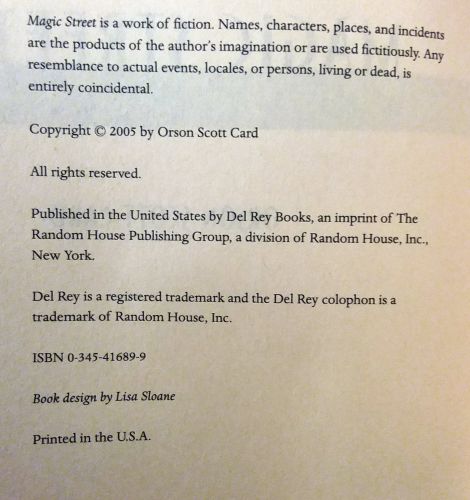 Magic Street is a work of fiction. Names, characters, places, and incidents are the products of the author's imagination or are used fictitiously. Any resemblance to actual events, locales, or persons, living or dead, is entirely coincidental.

Copyright © 2005 by Orson Scott Card

All rights reserved.

Published in the United States by Del Rey Books, an imprint of The Random House Publishing Group, a division of Random House, Inc., New York.

Del Rey is a registered trademark and the Del Rey colophon is a trademark of Random House, Inc.

ISBN 0-345-41689-9

Book design by Lisa Sloane

Printed in the U.S.A.